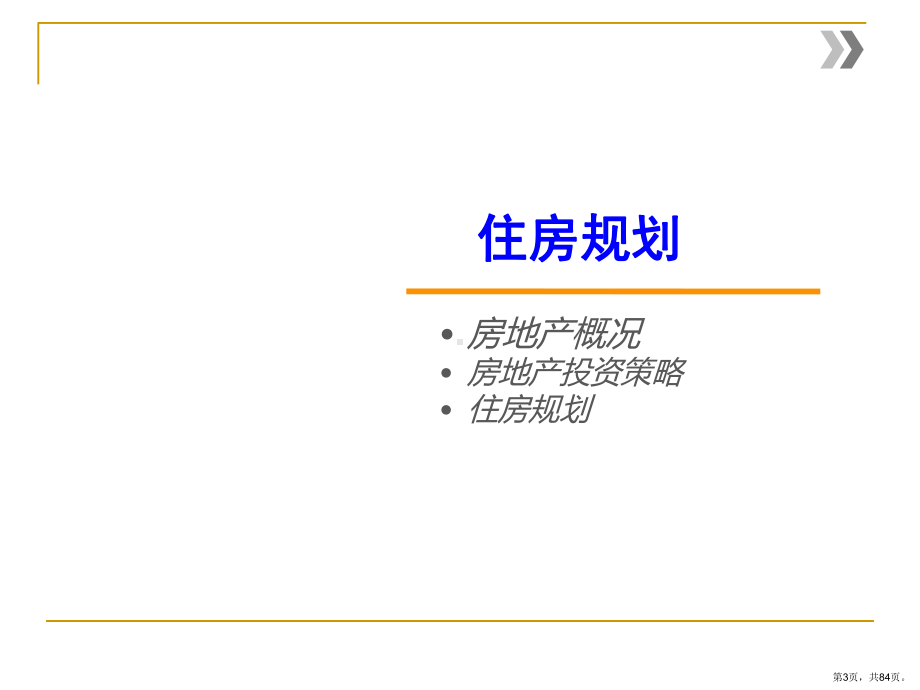 住房规划

• 房地产概况
• 房地产投资策略
• 住房规划

第3页，共84页。